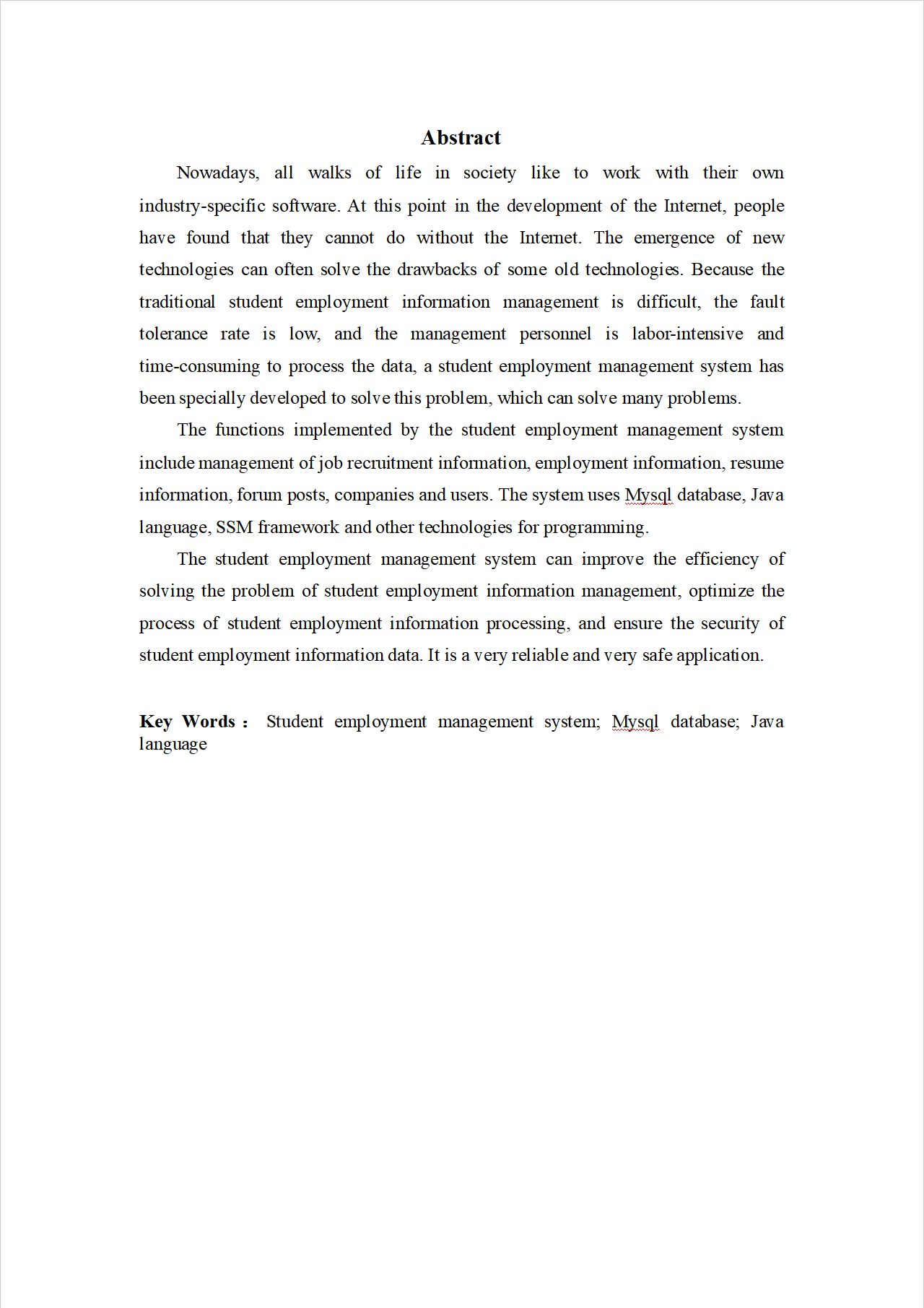 Abstract

Nowadays, all walks of life in society like to work with their own industry-specific software. At this point in the development of the Internet, people have found that they cannot do without the Internet. The emergence of new technologies can often solve the drawbacks of some old technologies. Because the traditional student employment information management is difficult, the fault tolerance rate is low, and the management personnel is labor-intensive and time-consuming to process the data, a student employment management system has been specially developed to solve this problem, which can solve many problems.

The functions implemented by the student employment management system include management of job recruitment information, employment information, resume information, forum posts, companies and users. The system uses Mysql database, Java language, SSM framework and other technologies for programming.

The student employment management system can improve the efficiency of solving the problem of student employment information management, optimize the process of student employment information processing, and ensure the security of student employment information data. It is a very reliable and very safe application.

Key Words： Student employment management system; Mysql database; Java language